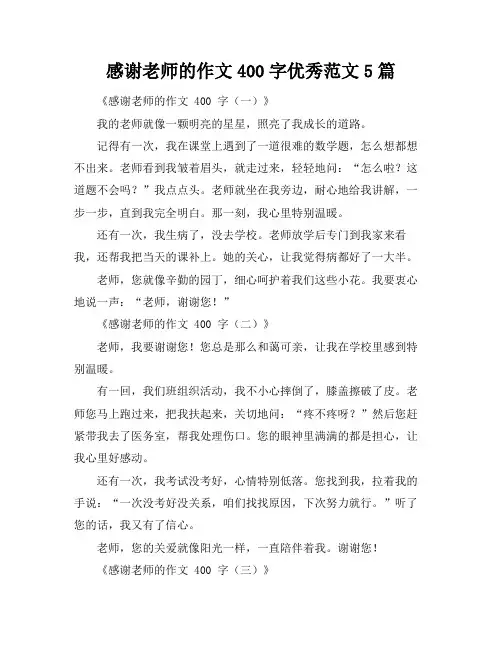 感谢老师的作文 400 字优秀范文 5 篇

《感谢老师的作文 400 字（一）》

我的老师就像一颗明亮的星星，照亮了我成长的道路。

记得有一次，我在课堂上遇到了一道很难的数学题，怎么想都想不出来。老师看到我皱着眉头，就走过来，轻轻地问：“怎么啦？这道题不会吗？”我点点头。老师就坐在我旁边，耐心地给我讲解，一步一步，直到我完全明白。那一刻，我心里特别温暖。

还有一次，我生病了，没去学校。老师放学后专门到我家来看我，还帮我把当天的课补上。她的关心，让我觉得病都好了一大半。

老师，您就像辛勤的园丁，细心呵护着我们这些小花。我要衷心地说一声：“老师，谢谢您！”

《感谢老师的作文 400 字（二）》

老师，我要谢谢您！您总是那么和蔼可亲，让我在学校里感到特别温暖。

有一回，我们班组织活动，我不小心摔倒了，膝盖擦破了皮。老师您马上跑过来，把我扶起来，关切地问：“疼不疼呀？”然后您赶紧带我去了医务室，帮我处理伤口。您的眼神里满满的都是担心，让我心里好感动。

还有一次，我考试没考好，心情特别低落。您找到我，拉着我的手说：“一次没考好没关系，咱们找找原因，下次努力就行。”听了您的话，我又有了信心。

老师，您的关爱就像阳光一样，一直陪伴着我。谢谢您！

《感谢老师的作文 400 字（三）》